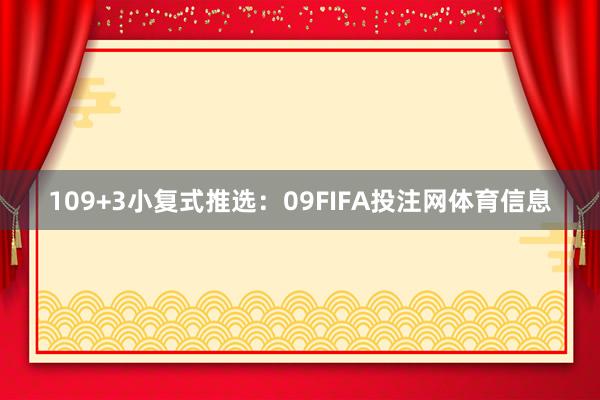 109+3小复式推选：09FIFA投注网体育信息